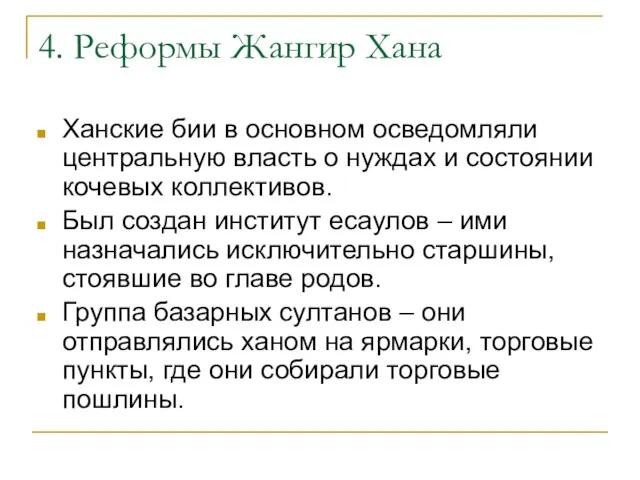 4. Реформы Жангир Хана

Ханские бии в основном осведомляли центральную власть о нуждах и состоянии кочевых коллективов.

Был создан институт есаулов – ими назначались исключительно старшины, стоявшие во главе родов.

Группа базарных султанов – они отправлялись ханом на ярмарки, торговые пункты, где они собирали торговые пошлины.